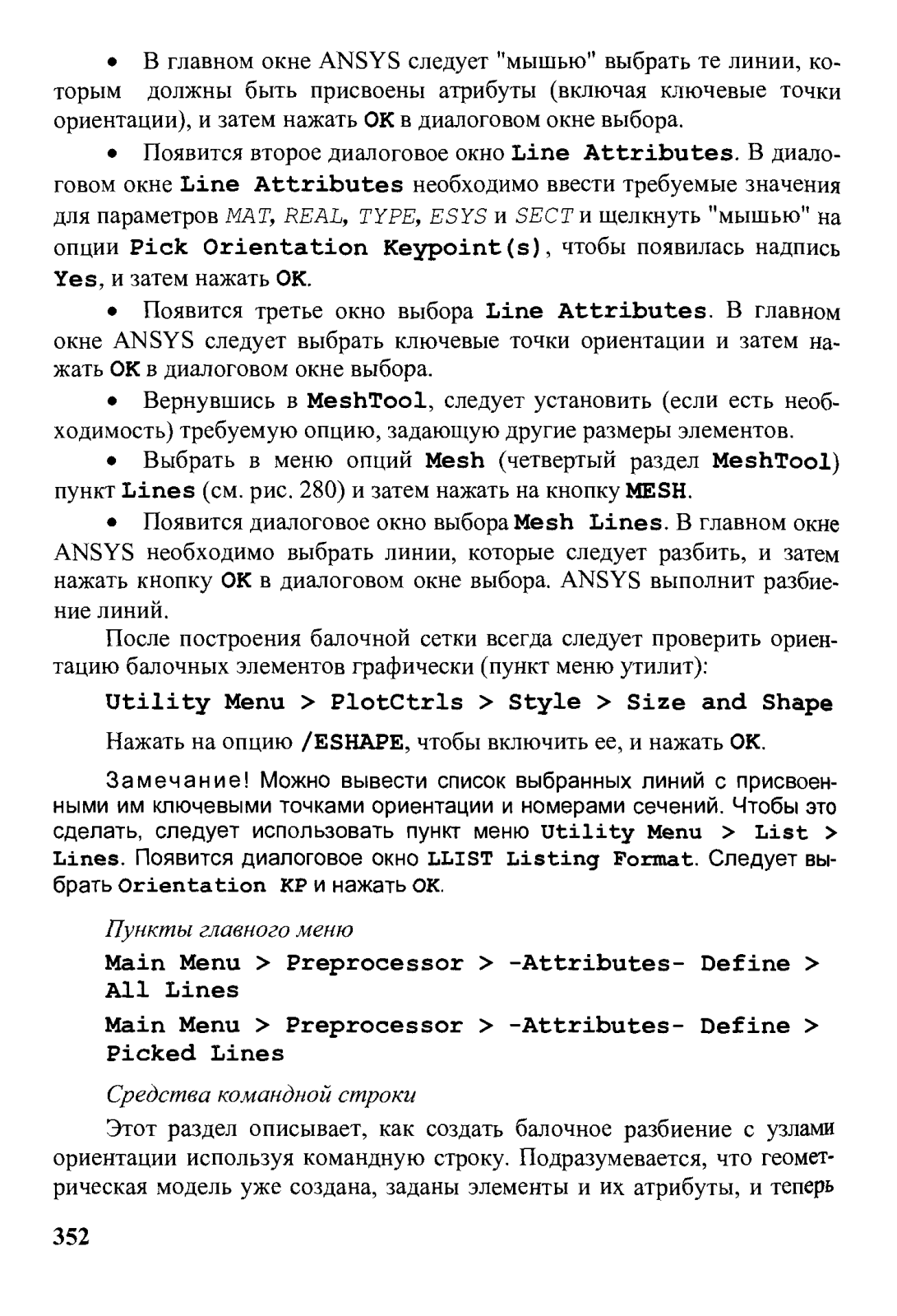 • В главном окне ANSYS следует "мышью" выбрать те линии, которым должны быть присвоены атрибуты (включая ключевые точки ориентации), и затем нажать OK в диалоговом окне выбора.

• Появится второе диалоговое окно Line Attributes. В диалоговом окне Line Attributes необходимо ввести требуемые значения для параметров MAT, REAL, TYPE, ESYS и SECT и щелкнуть "мышью" на опции Pick Orientation Keypoint(s), чтобы появилась надпись Yes, и затем нажать OK.

• Появится третье окно выбора Line Attributes. В главном окне ANSYS следует выбрать ключевые точки ориентации и затем нажать OK в диалоговом окне выбора.

• Вернувшись в MeshTool, следует установить (если есть необходимость) требуемую опцию, задающую другие размеры элементов.

• Выбрать в меню опций Mesh (четвертый раздел MeshTool) пункт Lines (см. рис. 280) и затем нажать на кнопку MESH.

• Появится диалоговое окно выбора Mesh Lines. В главном окне ANSYS необходимо выбрать линии, которые следует разбить, и затем нажать кнопку OK в диалоговом окне выбора. ANSYS выполнит разбиение линий.

После построения балочной сетки всегда следует проверить ориентацию балочных элементов графически (пункт меню утилит):

Utility Menu > PlotCtrls > Style > Size and Shape

Нажать на опцию /ESHAPE, чтобы включить ее, и нажать OK.

Замечание! Можно вывести список выбранных линий с присвоенными им ключевыми точками ориентации и номерами сечений. Чтобы это сделать, следует использовать пункт меню Utility Menu > List > Lines. Появится диалоговое окно LLIST Listing Format. Следует выбрать Orientation KP и нажать OK.

Пункты главного меню

Main Menu > Preprocessor > -Attributes- Define > All Lines

Main Menu > Preprocessor > -Attributes- Define > Picked Lines

Средства командной строки

Этот раздел описывает, как создать балочное разбиение с узлами ориентации используя командную строку. Подразумевается, что геометрическая модель уже создана, заданы элементы и их атрибуты, и теперь

352